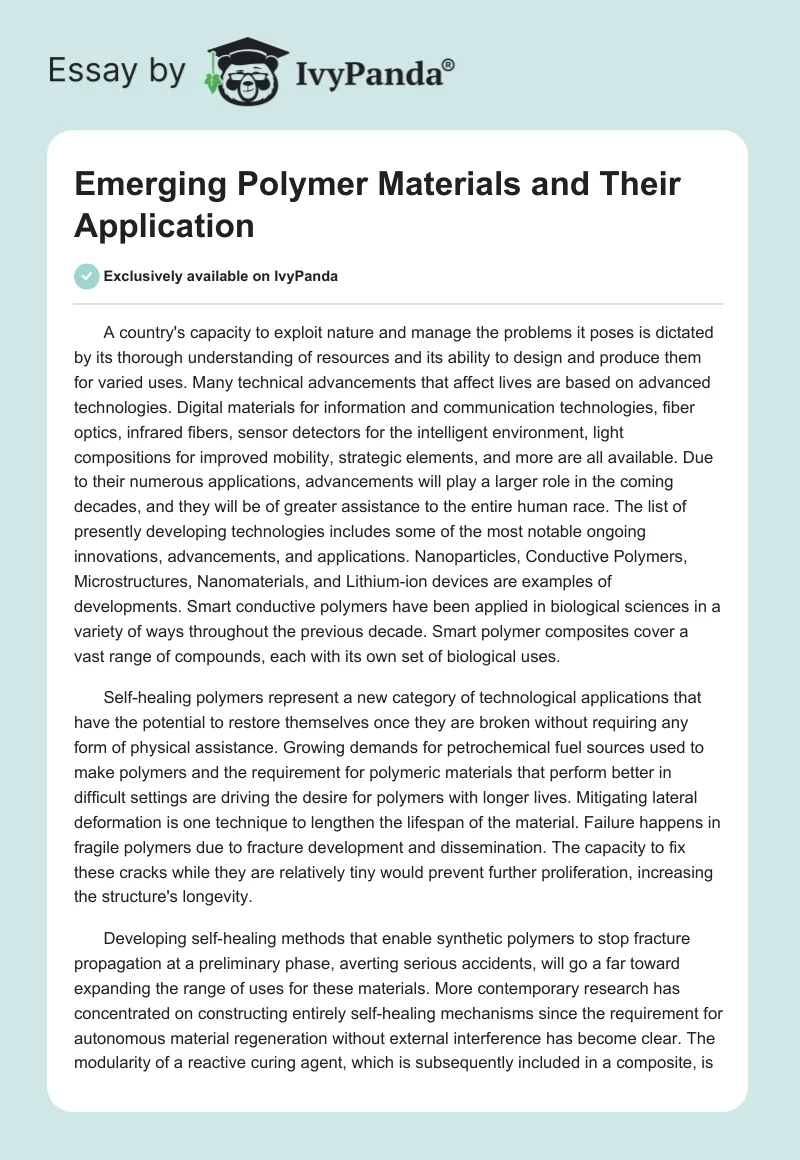 Essay by IvyPanda®

Emerging Polymer Materials and Their Application

Exclusively available on IvyPanda

A country's capacity to exploit nature and manage the problems it poses is dictated by its thorough understanding of resources and its ability to design and produce them for varied uses. Many technical advancements that affect lives are based on advanced technologies. Digital materials for information and communication technologies, fiber optics, infrared fibers, sensor detectors for the intelligent environment, light compositions for improved mobility, strategic elements, and more are all available. Due to their numerous applications, advancements will play a larger role in the coming decades, and they will be of greater assistance to the entire human race. The list of presently developing technologies includes some of the most notable ongoing innovations, advancements, and applications. Nanoparticles, Conductive Polymers, Microstructures, Nanomaterials, and Lithium-ion devices are examples of developments. Smart conductive polymers have been applied in biological sciences in a variety of ways throughout the previous decade. Smart polymer composites cover a vast range of compounds, each with its own set of biological uses.

Self-healing polymers represent a new category of technological applications that have the potential to restore themselves once they are broken without requiring any form of physical assistance. Growing demands for petrochemical fuel sources used to make polymers and the requirement for polymeric materials that perform better in difficult settings are driving the desire for polymers with longer lives. Mitigating lateral deformation is one technique to lengthen the lifespan of the material. Failure happens in fragile polymers due to fracture development and dissemination. The capacity to fix these cracks while they are relatively tiny would prevent further proliferation, increasing the structure's longevity.

Developing self-healing methods that enable synthetic polymers to stop fracture propagation at a preliminary phase, averting serious accidents, will go a far toward expanding the range of uses for these materials. More contemporary research has concentrated on constructing entirely self-healing mechanisms since the requirement for autonomous material regeneration without external interference has become clear. The modularity of a reactive curing agent, which is subsequently included in a composite, is